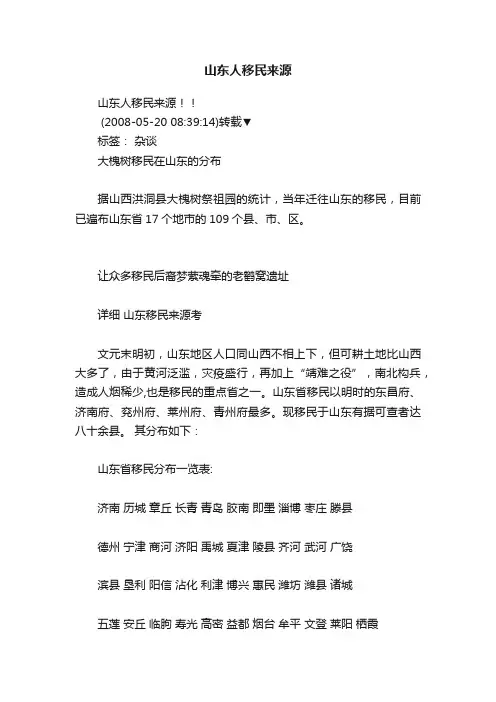 山东人移民来源

山东人移民来源！！
(2008-05-20 08:39:14)转载▼
标签： 杂谈
大槐树移民在山东的分布

据山西洪洞县大槐树祭祖园的统计，当年迁往山东的移民，目前已遍布山东省 17 个地市的 109 个县、市、区。

让众多移民后裔梦萦魂牵的老鹳窝遗址

详细 山东移民来源考

文元末明初，山东地区人口同山西不相上下，但可耕土地比山西大多了，由于黄河泛滥，灾疫盛行，再加上“靖难之役”，南北构兵，造成人烟稀少,也是移民的重点省之一。山东省移民以明时的东昌府、济南府、兖州府、莱州府、青州府最多。现移民于山东有据可查者达八十余县。 其分布如下：

山东省移民分布一览表:

济南 历城 章丘 长青 青岛 胶南 即墨 淄博 枣庄 滕县

德州 宁津 商河 济阳 禹城 夏津 陵县 齐河 武河 广饶

滨县 垦利 阳信 沾化 利津 博兴 惠民 潍坊 潍县 诸城

五莲 安丘 临朐 寿光 高密 益都 烟台 牟平 文登 莱阳 栖霞